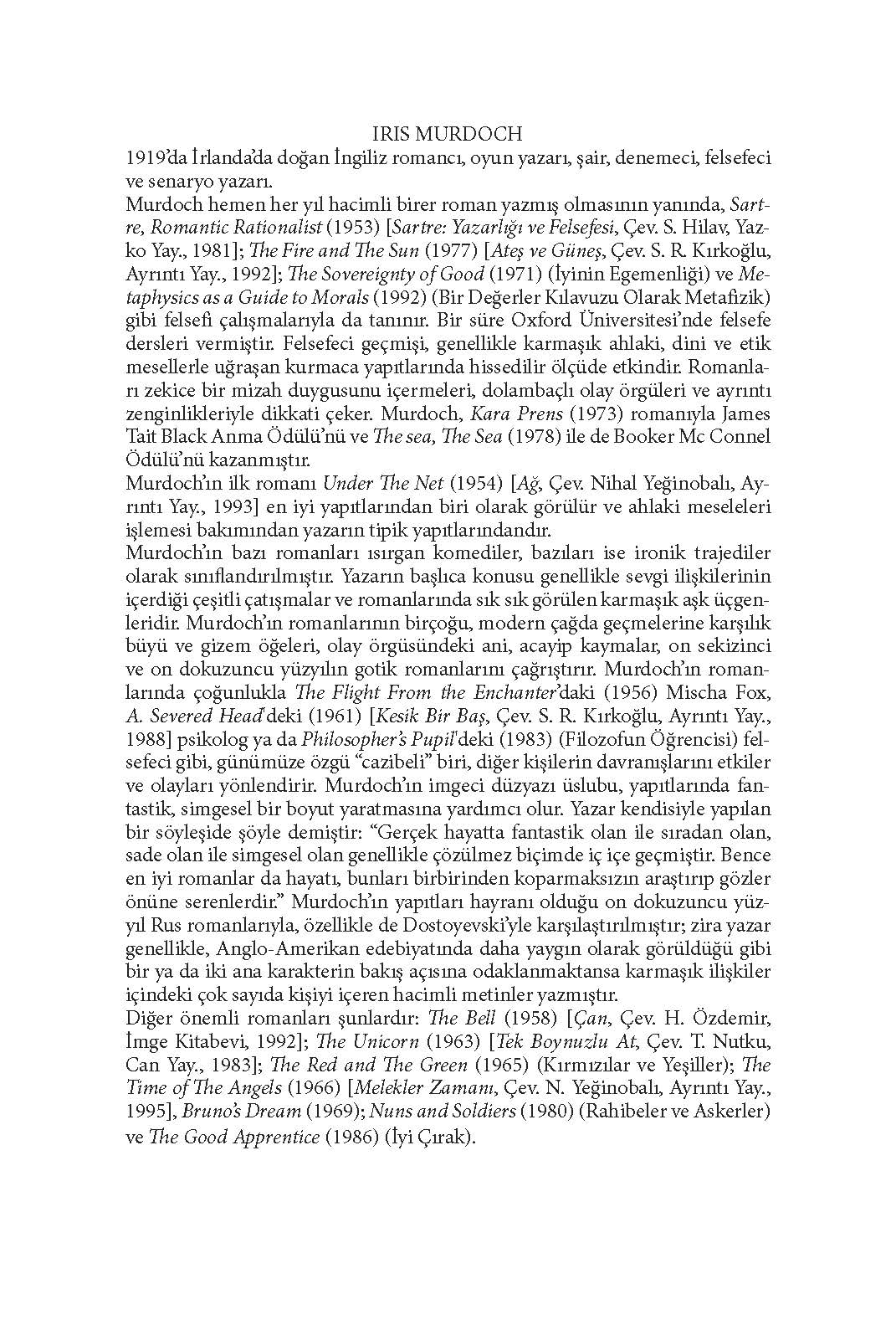 IRIS MURDOCH

1919'da İrlanda'da doğan İngiliz romancı, oyun yazarı, şair, denemeci, felsefeci ve senaryo yazarı.

Murdoch hemen her yıl hacimli birer roman yazmış olmasının yanında, Sartre, Romantic Rationalist (1953) [Sartre: Yazarlığı ve Felsefesi, Çev. S. Hilav, Yazko Yay., 1981]; The Fire and The Sun (1977) [Ateş ve Güneş, Çev. S. R. Kırkoğlu, Ayrıntı Yay., 1992]; The Sovereignty of Good (1971) (İyinin Egemenliği) ve Metaphysics as a Guide to Morals (1992) (Bir Değerler Kılavuzu Olarak Metafizik) gibi felsefi çalışmalarıyla da tanınır. Bir süre Oxford Üniversitesi'nde felsefe dersleri vermiştir. Felsefeci geçmişi, genellikle karmaşık ahlaki, dini ve etik mesellerle uğraşan kurmaca yapıtlarında hissedilir ölçüde etkindir. Romanları zekice bir mizah duygusunu içermeleri, dolambaçlı olay örgüleri ve ayrıntı zenginlikleriyle dikkati çeker. Murdoch, Kara Prens (1973) romanıyla James Tait Black Anma Ödülü'nü ve The sea, The Sea (1978) ile de Booker Mc Connel Ödülü'nü kazanmıştır.

Murdoch'ın ilk romanı Under The Net (1954) [Ağ, Çev. Nihal Yeğinobalı, Ayrıntı Yay., 1993] en iyi yapıtlarından biri olarak görülür ve ahlaki meseleleri işlemesi bakımından yazarın tipik yapıtlarındandır.

Murdoch'ın bazı romanları ısırgan komediler, bazıları ise ironik trajediler olarak sınıflandırılmıştır. Yazarın başlıca konusu genellikle sevgi ilişkilerinin içerdiği çeşitli çatışmalar ve romanlarında sık sık görülen karmaşık aşk üçgenleridir. Murdoch'ın romanlarının birçoğu, modern çağda geçmelerine karşılık büyü ve gizem öğeleri, olay örgüsündeki ani, acayip kaymalar, on sekizinci ve on dokuzuncu yüzyılın gotik romanlarını çağrıştırır. Murdoch'ın romanlarında çoğunlukla The Flight From the Enchanter'daki (1956) Mischa Fox, A. Severed Head'deki (1961) [Kesik Bir Baş, Çev. S. R. Kırkoğlu, Ayrıntı Yay., 1988] psikolog ya da Philosopher's Pupil'deki (1983) (Filozofun Öğrencisi) felsefeci gibi, günümüze özgü "cazibeli" biri, diğer kişilerin davranışlarını etkiler ve olayları yönlendirir. Murdoch'ın imgeci düzyazı üslubu, yapıtlarında fantastik, simgesel bir boyut yaratmasına yardımcı olur. Yazar kendisiyle yapılan bir söyleşide şöyle demiştir: "Gerçek hayatta fantastik olan ile sıradan olan, sade olan ile simgesel olan genellikle çözülmez biçimde iç içe geçmiştir. Bence en iyi romanlar da hayatı, bunları birbirinden koparmaksızın araştırıp gözler önüne serenlerdir." Murdoch'ın yapıtları hayranı olduğu on dokuzuncu yüzyıl Rus romanlarıyla, özellikle de Dostoyevski'yle karşılaştırılmıştır; zira yazar genellikle, Anglo-Amerikan edebiyatında daha yaygın olarak görüldüğü gibi bir ya da iki ana karakterin bakış açısına odaklanmaktansa karmaşık ilişkiler içindeki çok sayıda kişiyi içeren hacimli metinler yazmıştır.

Diğer önemli romanları şunlardır: The Bell (1958) [Çan, Çev. H. Özdemir, İmge Kitabevi, 1992]; The Unicorn (1963) [Tek Boynuzlu At, Çev. T. Nutku, Can Yay., 1983]; The Red and The Green (1965) (Kırmızılar ve Yeşiller); The Time of The Angels (1966) [Melekler Zamanı, Çev. N. Yeğinobalı, Ayrıntı Yay., 1995], Bruno's Dream (1969); Nuns and Soldiers (1980) (Rahibeler ve Askerler) ve The Good Apprentice (1986) (İyi Çırak).